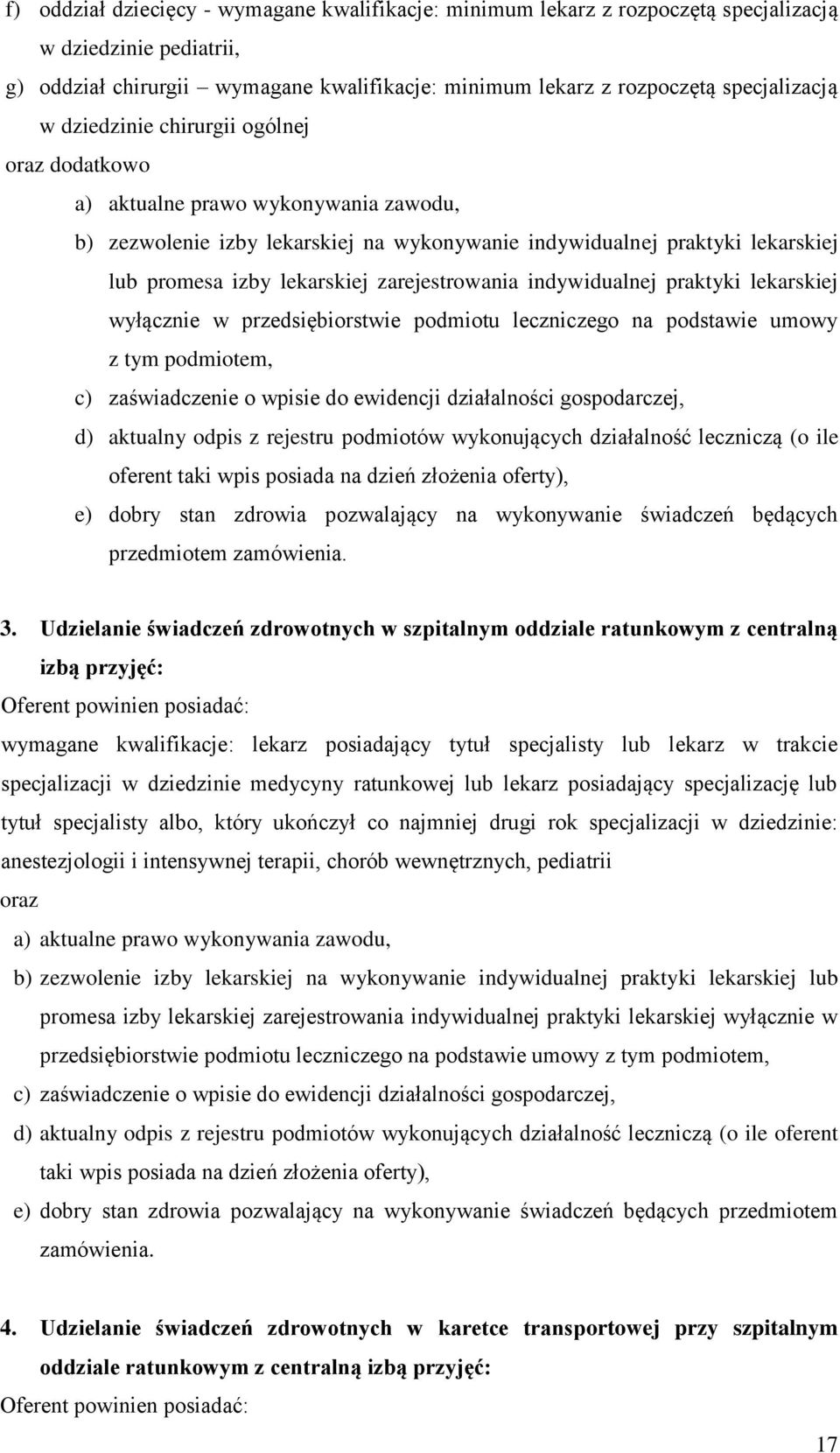 f) oddział dziecięcy - wymagane kwalifikacje: minimum lekarz z rozpoczętą specjalizacją w dziedzinie pediatrii,

g) oddział chirurgii – wymagane kwalifikacje: minimum lekarz z rozpoczętą specjalizacją w dziedzinie chirurgii ogólnej

oraz dodatkowo

a) aktualne prawo wykonywania zawodu,

b) zezwolenie izby lekarskiej na wykonywanie indywidualnej praktyki lekarskiej lub promesa izby lekarskiej zarejestrowania indywidualnej praktyki lekarskiej wyłącznie w przedsiębiorstwie podmiotu leczniczego na podstawie umowy z tym podmiotem,

c) zaświadczenie o wpisie do ewidencji działalności gospodarczej,

d) aktualny odpis z rejestru podmiotów wykonujących działalność leczniczą (o ile oferent taki wpis posiada na dzień złożenia oferty),

e) dobry stan zdrowia pozwalający na wykonywanie świadczeń będących przedmiotem zamówienia.

3. Udzielanie świadczeń zdrowotnych w szpitalnym oddziale ratunkowym z centralną izbą przyjęć:

Oferent powinien posiadać:

wymagane kwalifikacje: lekarz posiadający tytuł specjalisty lub lekarz w trakcie specjalizacji w dziedzinie medycyny ratunkowej lub lekarz posiadający specjalizację lub tytuł specjalisty albo, który ukończył co najmniej drugi rok specjalizacji w dziedzinie: anestezjologii i intensywnej terapii, chorób wewnętrznych, pediatrii

oraz

a) aktualne prawo wykonywania zawodu,

b) zezwolenie izby lekarskiej na wykonywanie indywidualnej praktyki lekarskiej lub promesa izby lekarskiej zarejestrowania indywidualnej praktyki lekarskiej wyłącznie w przedsiębiorstwie podmiotu leczniczego na podstawie umowy z tym podmiotem,

c) zaświadczenie o wpisie do ewidencji działalności gospodarczej,

d) aktualny odpis z rejestru podmiotów wykonujących działalność leczniczą (o ile oferent taki wpis posiada na dzień złożenia oferty),

e) dobry stan zdrowia pozwalający na wykonywanie świadczeń będących przedmiotem zamówienia.

4. Udzielanie świadczeń zdrowotnych w karetce transportowej przy szpitalnym oddziale ratunkowym z centralną izbą przyjęć:

Oferent powinien posiadać:

17